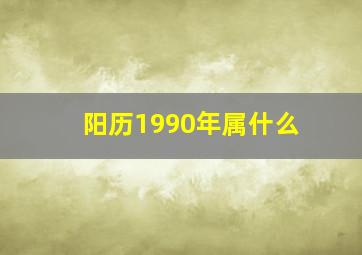 阳历1990年属什么